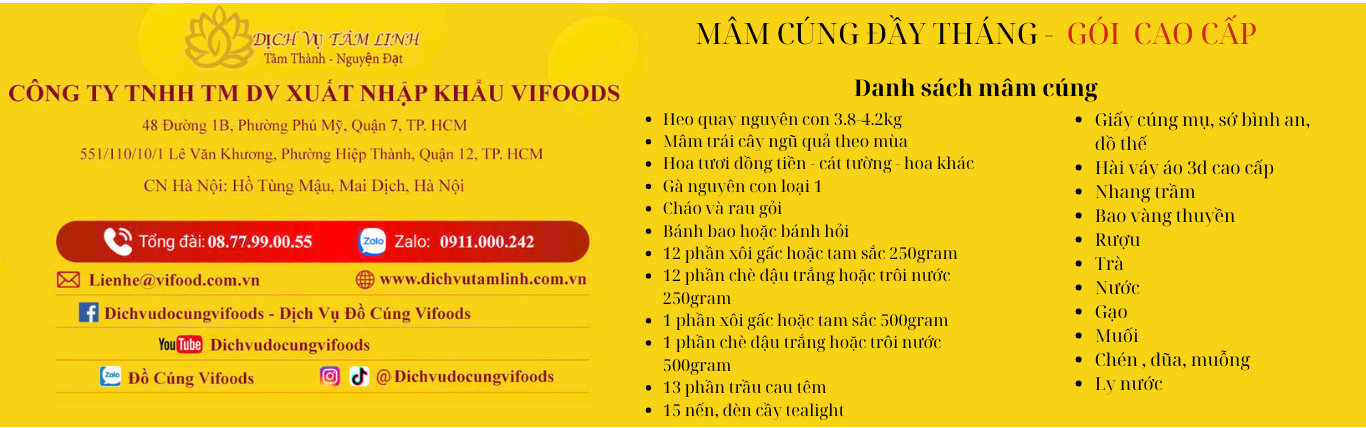 DỊCH VỤ TÂM LINH
Tâm Thành - Nguyện Đạt

CÔNG TY TNHH TM DV XUẤT NHẬP KHẨU VIFOODS

48 Đường 1B, Phường Phú Mỹ, Quận 7, TP. HCM

551/110/10/1 Lê Văn Khương, Phường Hiệp Thành, Quận 12, TP. HCM

CN Hà Nội: Hồ Tùng Mậu, Mai Dịch, Hà Nội

Tổng đài: 08.77.99.00.55 Zalo Zalo: 0911.000.242

Lienhe@vifood.com.vn www.dichvutamlinh.com.vn

Dichvudocungvifoods - Dịch Vụ Đồ Cúng Vifoods

YouTube Dichvudocungvifoods

Zalo Đồ Cúng Vifoods @Dichvudocungvifoods

MÂM CÚNG ĐẦY THÁNG - GÓI CAO CẤP

Danh sách mâm cúng

- Heo quay nguyên con 3.8-4.2kg
- Mâm trái cây ngũ quả theo mùa
- Hoa tươi đồng tiền - cát tường - hoa khác
- Gà nguyên con loại 1
- Cháo và rau gỏi
- Bánh bao hoặc bánh hỏi
- 12 phần xôi gấc hoặc tam sắc 250gram
- 12 phần chè đậu trắng hoặc trôi nước 250gram
- 1 phần xôi gấc hoặc tam sắc 500gram
- 1 phần chè đậu trắng hoặc trôi nước 500gram
- 13 phần trầu cau têm
- 15 nến, đèn cầy tealight

- Giấy cúng mụ, sớ bình an, đồ thế
- Hài váy áo 3d cao cấp
- Nhang trầm
- Bao vàng thuyền
- Rượu
- Trà
- Nước
- Gạo
- Muối
- Chén , đũa, muỗng
- Ly nước